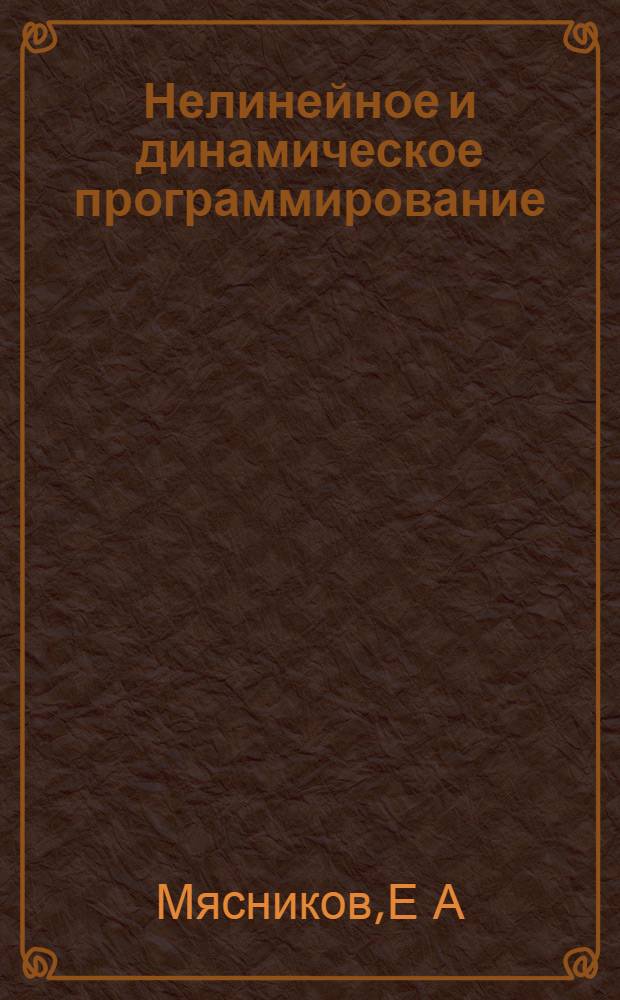 Нелинейное и динамическое программирование

Мясников,Е А